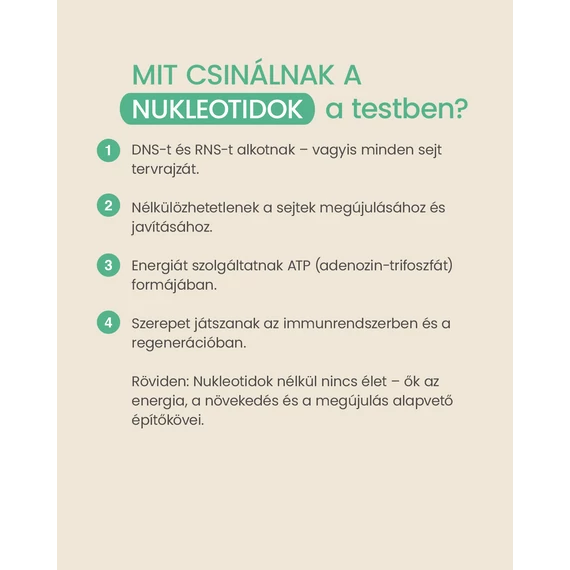 MIT CSINÁLNAK A NUKLEOTIDOK a testben?

1 DNS-t és RNS-t alkotnak – vagyis minden sejt tervrajzát.

2 Nélkülözhetetlenek a sejtek megújulásához és javításához.

3 Energiát szolgáltatnak ATP (adenozin-trifoszfát) formájában.

4 Szerepet játszanak az immunrendszerben és a regenerációban.

Röviden: Nukleotidok nélkül nincs élet – ők az energia, a növekedés és a megújulás alapvető építőkövei.